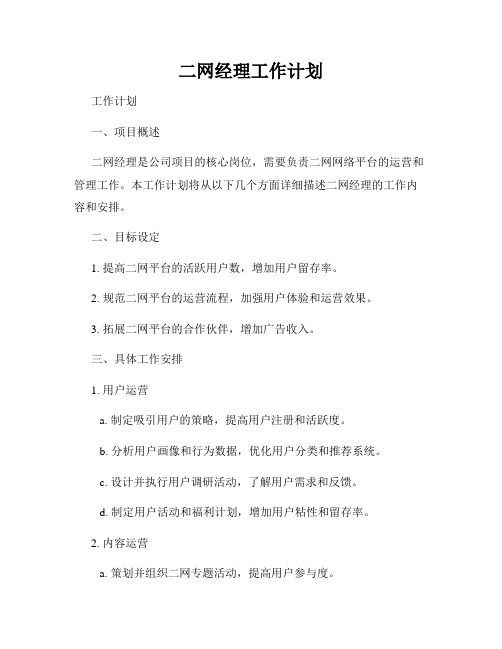 二网经理工作计划

工作计划

一、项目概述

二网经理是公司项目的核心岗位，需要负责二网网络平台的运营和管理工作。本工作计划将从以下几个方面详细描述二网经理的工作内容和安排。

二、目标设定

1. 提高二网平台的活跃用户数，增加用户留存率。

2. 规范二网平台的运营流程，加强用户体验和运营效果。

3. 拓展二网平台的合作伙伴，增加广告收入。

三、具体工作安排

1. 用户运营

a. 制定吸引用户的策略，提高用户注册和活跃度。

b. 分析用户画像和行为数据，优化用户分类和推荐系统。

c. 设计并执行用户调研活动，了解用户需求和反馈。

d. 制定用户活动和福利计划，增加用户粘性和留存率。

2. 内容运营

a. 策划并组织二网专题活动，提高用户参与度。